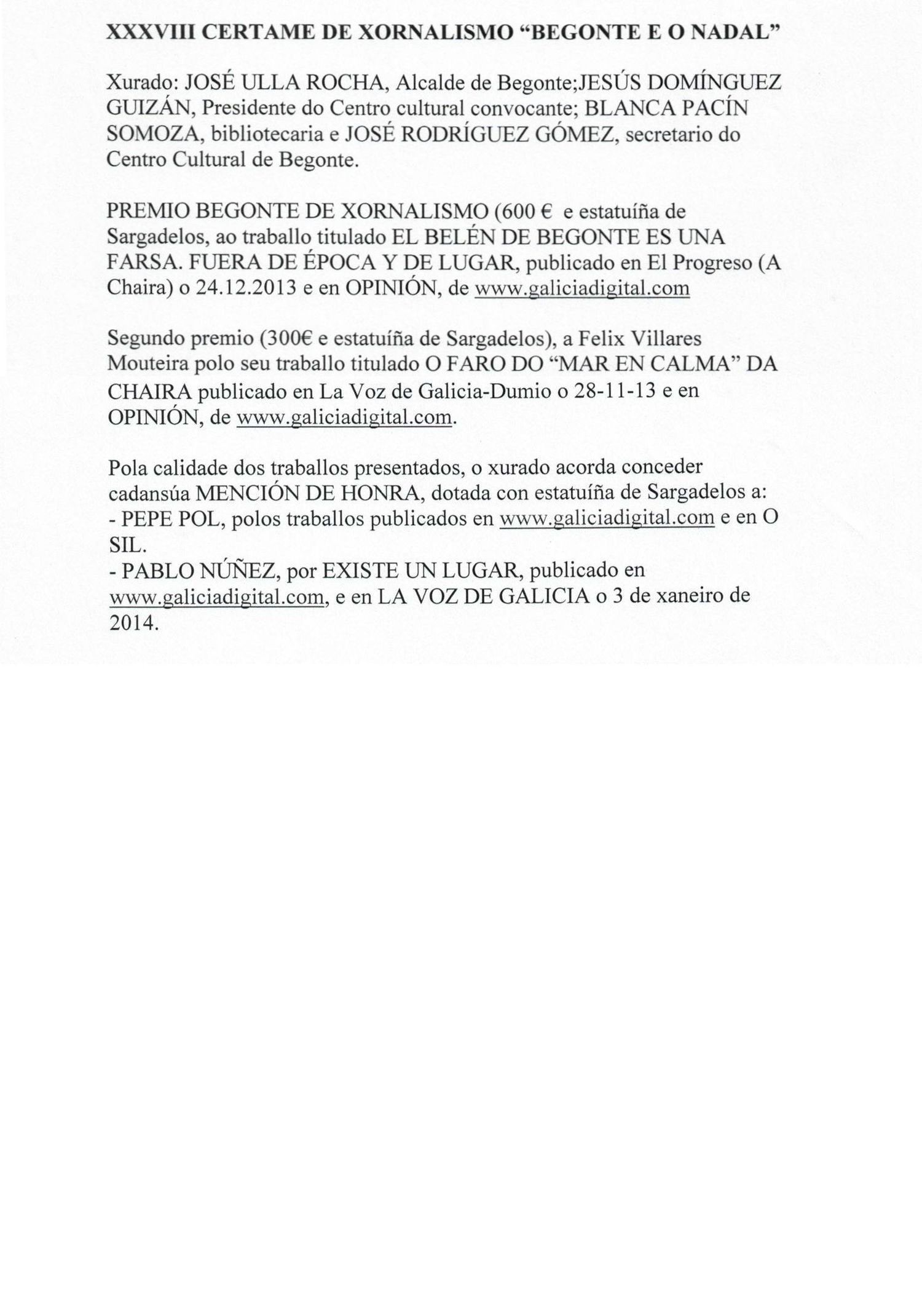 XXXVIII CERTAME DE XORNALISMO “BEGONTE E O NADAL”

Xurado: JOSÉ ULLA ROCHA, Alcalde de Begonte;JESÚS DOMÍNGUEZ GUIZÁN, Presidente do Centro cultural convocante; BLANCA PACÍN SOMOZA, bibliotecaria e JOSÉ RODRÍGUEZ GÓMEZ, secretario do Centro Cultural de Begonte.

PREMIO BEGONTE DE XORNALISMO (600 € e estatuíña de Sargadelos, ao traballo titulado EL BELÉN DE BEGONTE ES UNA FARSA. FUERA DE ÉPOCA Y DE LUGAR, publicado en El Progreso (A Chaira) o 24.12.2013 e en OPINIÓN, de www.galiciadigital.com

Segundo premio (300€ e estatuíña de Sargadelos), a Felix Villares Mouteira polo seu traballo titulado O FARO DO “MAR EN CALMA” DA CHAIRA publicado en La Voz de Galicia-Dumio o 28-11-13 e en OPINIÓN, de www.galiciadigital.com.

Pola calidade dos traballos presentados, o xurado acorda conceder cadansúa MENCIÓN DE HONRA, dotada con estatuíña de Sargadelos a:
- PEPE POL, polos traballos publicados en www.galiciadigital.com e en O SIL.
- PABLO NÚÑEZ, por EXISTE UN LUGAR, publicado en www.galiciadigital.com, e en LA VOZ DE GALICIA o 3 de xaneiro de 2014.